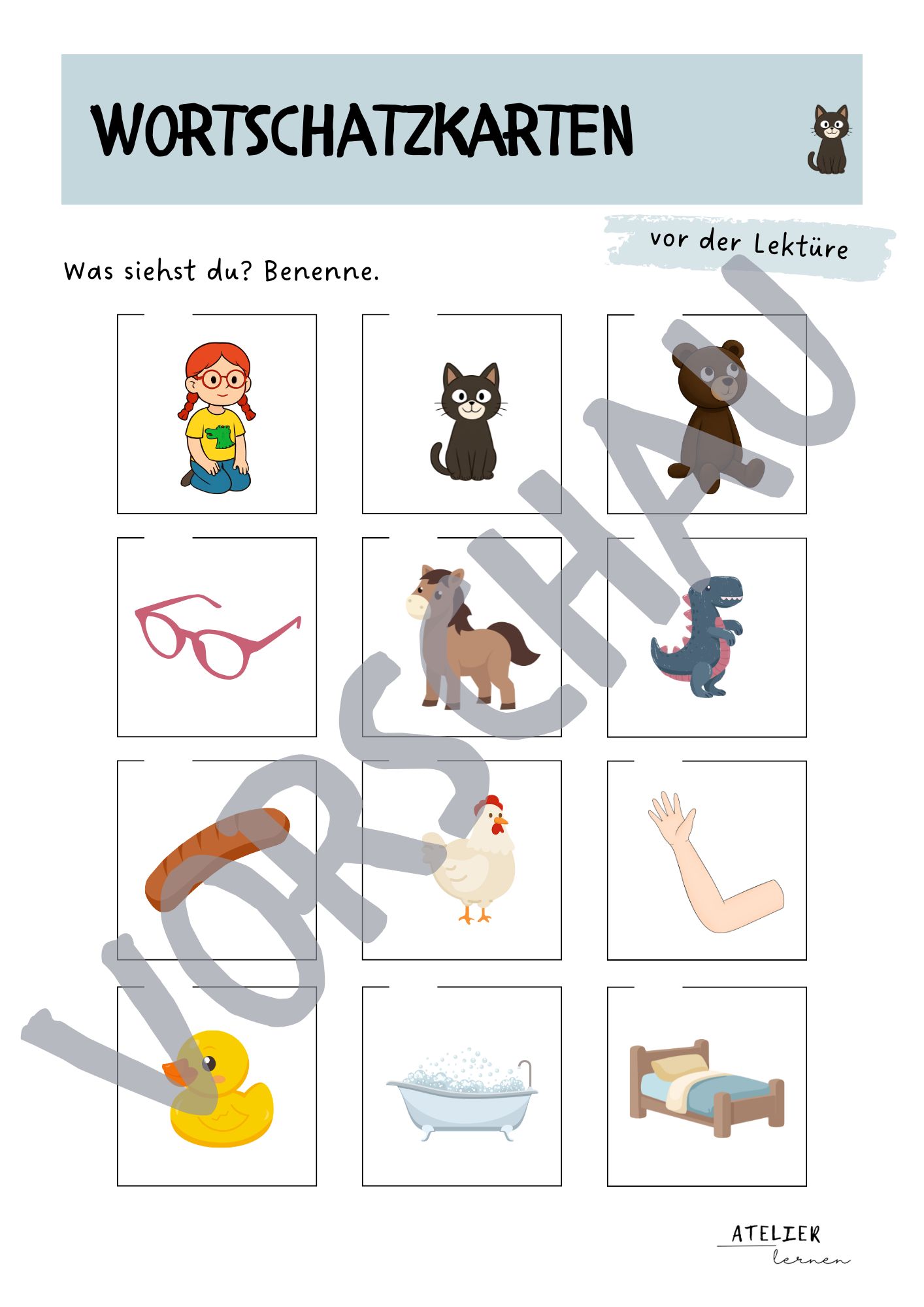 WORTSCHATZKARTEN

vor der Lektüre

Was siehst du? Benenne.

ATELIER
lernen

VORSCHAU